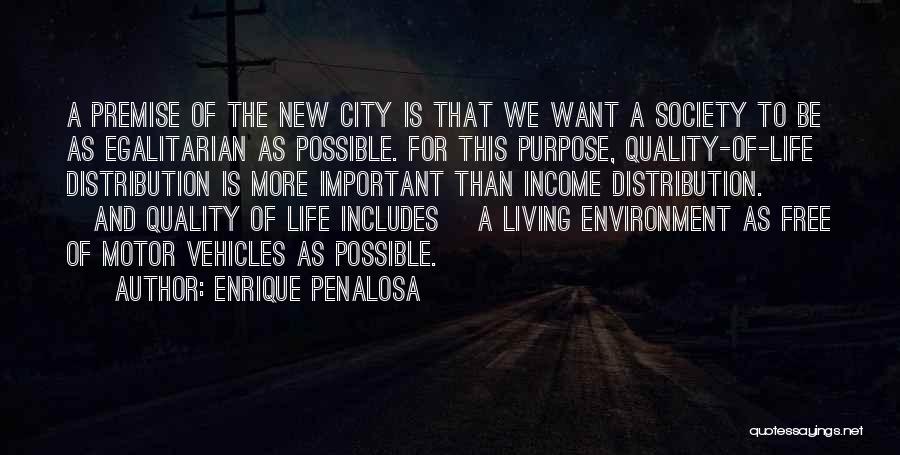 A PREMISE OF THE NEW CITY IS THAT WE WANT A SOCIETY TO BE AS EGALITARIAN AS POSSIBLE. FOR THIS PURPOSE, QUALITY-OF-LIFE DISTRIBUTION IS MORE IMPORTANT THAN INCOME DISTRIBUTION. AND QUALITY OF LIFE INCLUDES A LIVING ENVIRONMENT AS FREE OF MOTOR VEHICLES AS POSSIBLE.

AUTHOR: ENRIQUE PENALOSA

quotessayings.net